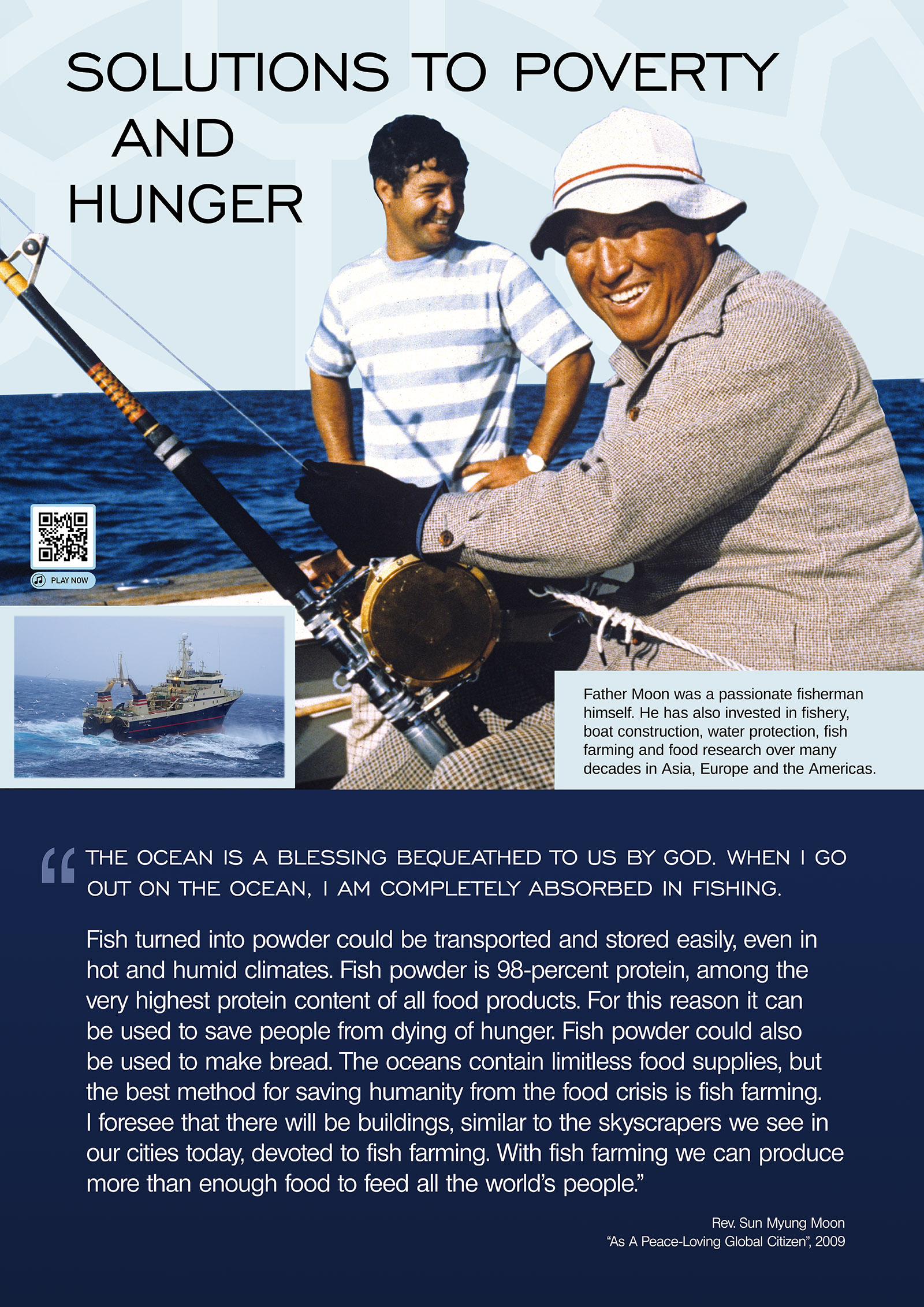 SOLUTIONS TO POVERTY
AND
HUNGER

PLAY NOW

Father Moon was a passionate fisherman himself. He has also invested in fishery, boat construction, water protection, fish farming and food research over many decades in Asia, Europe and the Americas.

"THE OCEAN IS A BLESSING BEQUEATHED TO US BY GOD. WHEN I GO OUT ON THE OCEAN, I AM COMPLETELY ABSORBED IN FISHING.

Fish turned into powder could be transported and stored easily, even in hot and humid climates. Fish powder is 98-percent protein, among the very highest protein content of all food products. For this reason it can be used to save people from dying of hunger. Fish powder could also be used to make bread. The oceans contain limitless food supplies, but the best method for saving humanity from the food crisis is fish farming. I foresee that there will be buildings, similar to the skyscrapers we see in our cities today, devoted to fish farming. With fish farming we can produce more than enough food to feed all the world's people."

Rev. Sun Myung Moon
"As A Peace-Loving Global Citizen", 2009